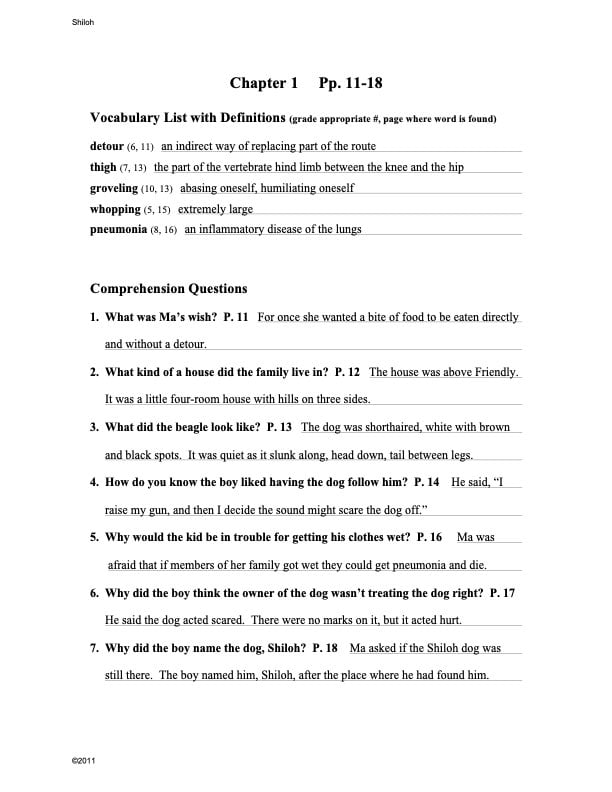 Shiloh

Chapter 1 Pp. 11-18

Vocabulary List with Definitions (grade appropriate #, page where word is found)

detour (6, 11) an indirect way of replacing part of the route
thigh (7, 13) the part of the vertebrate hind limb between the knee and the hip
groveling (10, 13) abasing oneself, humiliating oneself
whopping (5, 15) extremely large
pneumonia (8, 16) an inflammatory disease of the lungs

Comprehension Questions

1. What was Ma's wish? P. 11 For once she wanted a bite of food to be eaten directly and without a detour.

2. What kind of a house did the family live in? P. 12 The house was above Friendly. It was a little four-room house with hills on three sides.

3. What did the beagle look like? P. 13 The dog was shorthaired, white with brown and black spots. It was quiet as it slunk along, head down, tail between legs.

4. How do you know the boy liked having the dog follow him? P. 14 He said, "I raise my gun, and then I decide the sound might scare the dog off."

5. Why would the kid be in trouble for getting his clothes wet? P. 16 Ma was afraid that if members of her family got wet they could get pneumonia and die.

6. Why did the boy think the owner of the dog wasn't treating the dog right? P. 17 He said the dog acted scared. There were no marks on it, but it acted hurt.

7. Why did the boy name the dog, Shiloh? P. 18 Ma asked if the Shiloh dog was still there. The boy named him, Shiloh, after the place where he had found him.

©2011